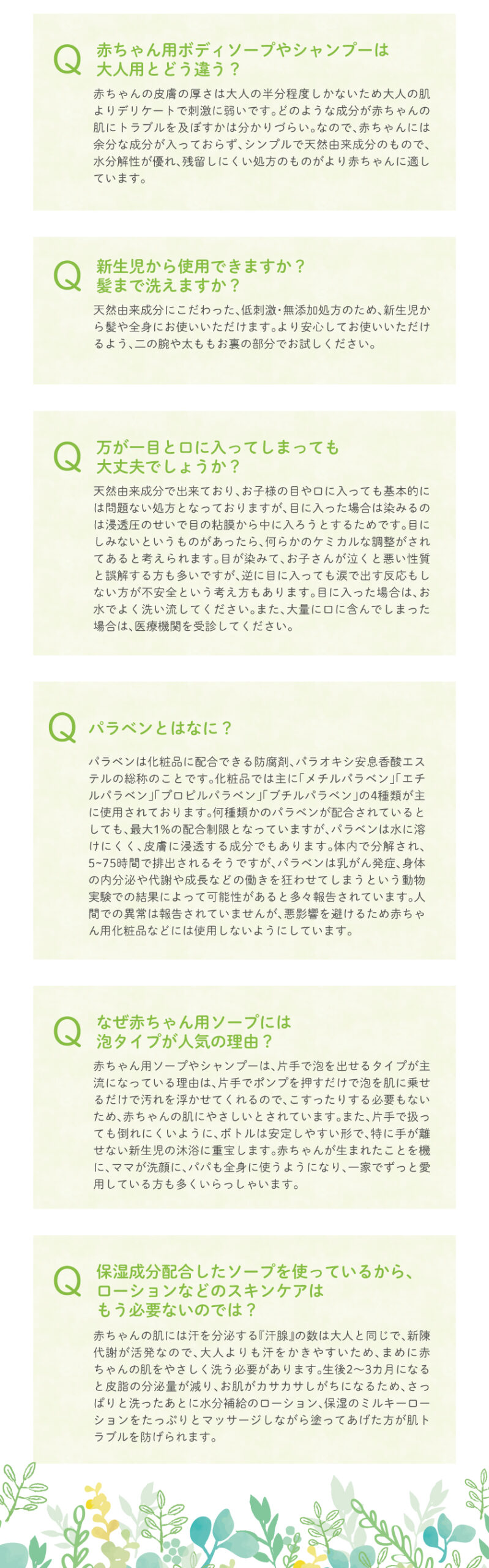 Q 赤ちゃん用ボディソープやシャンプーは大人用とどう違う？

赤ちゃんの皮膚の厚さは大人の半分程度しかないため大人の肌よりデリケートで刺激に弱いです。どのような成分が赤ちゃんの肌にトラブルを及ぼすかは分かりづらい。なので、赤ちゃんには余分な成分が入っておらず、シンプルで天然由来成分のもので、水分解性が優れ、残留しにくい処方のものがより赤ちゃんに適しています。

Q 新生児から使用できますか？髪まで洗えますか？

天然由来成分にこだわった、低刺激・無添加処方のため、新生児から髪や全身にお使いいただけます。より安心してお使いいただけるよう、二の腕や太ももお裏の部分でお試しください。

Q 万が一目と口に入ってしまっても大丈夫でしょうか？

天然由来成分で出来ており、お子様の目や口に入っても基本的には問題ない処方となっておりますが、目に入った場合は染みるのは浸透圧のせいで目の粘膜から中に入ろうとするためです。目にしみないというものがあったら、何らかのケミカルな調整がされてあると考えられます。目が染みて、お子さんが泣くと悪い性質と誤解する方も多いですが、逆に目に入っても涙で出す反応もしない方が不安全という考え方もあります。目に入った場合は、お水でよく洗い流してください。また、大量に口に含んでしまった場合は、医療機関を受診してください。

Q パラベンとはなに？

パラベンは化粧品に配合できる防腐剤、パラオキシ安息香酸エステルの総称のことです。化粧品では主に「メチルパラベン」「エチルパラベン」「プロピルパラベン」「ブチルパラベン」の4種類が主に使用されております。何種類かのパラベンが配合されているとしても、最大1%の配合制限となっていますが、パラベンは水に溶けにくく、皮膚に浸透する成分でもあります。体内で分解され、5~75時間で排出されるそうですが、パラベンは乳がん発症、身体の内分泌や代謝や成長などの働きを狂わせてしまうという動物実験での結果によって可能性があると多々報告されています。人間での異常は報告されていませんが、悪影響を避けるため赤ちゃん用化粧品などには使用しないようにしています。

Q なぜ赤ちゃん用ソープには泡タイプが人気の理由？

赤ちゃん用ソープやシャンプーは、片手で泡を出せるタイプが主流になっている理由は、片手でポンプを押すだけで泡を肌に乗せるだけで汚れを浮かせてくれるので、こすったりする必要もないため、赤ちゃんの肌にやさしいとされています。また、片手で扱っても倒れにくいように、ボトルは安定しやすい形で、特に手が離せない新生児の沐浴に重宝します。赤ちゃんが生まれたことを機に、ママが洗顔に、パパも全身に使うようになり、一家でずっと愛用している方も多くいらっしゃいます。

Q 保湿成分配合したソープを使っているから、ローションなどのスキンケアはもう必要ないのでは？

赤ちゃんの肌には汗を分泌する『汗腺』の数は大人と同じで、新陳代謝が活発なので、大人よりも汗をかきやすいため、まめに赤ちゃんの肌をやさしく洗う必要があります。生後2〜3カ月になると皮脂の分泌量が減り、お肌がカサカサしがちになるため、さっぱりと洗ったあとに水分補給のローション、保湿のミルキーローションをたっぷりとマッサージしながら塗ってあげた方が肌トラブルを防げられます。